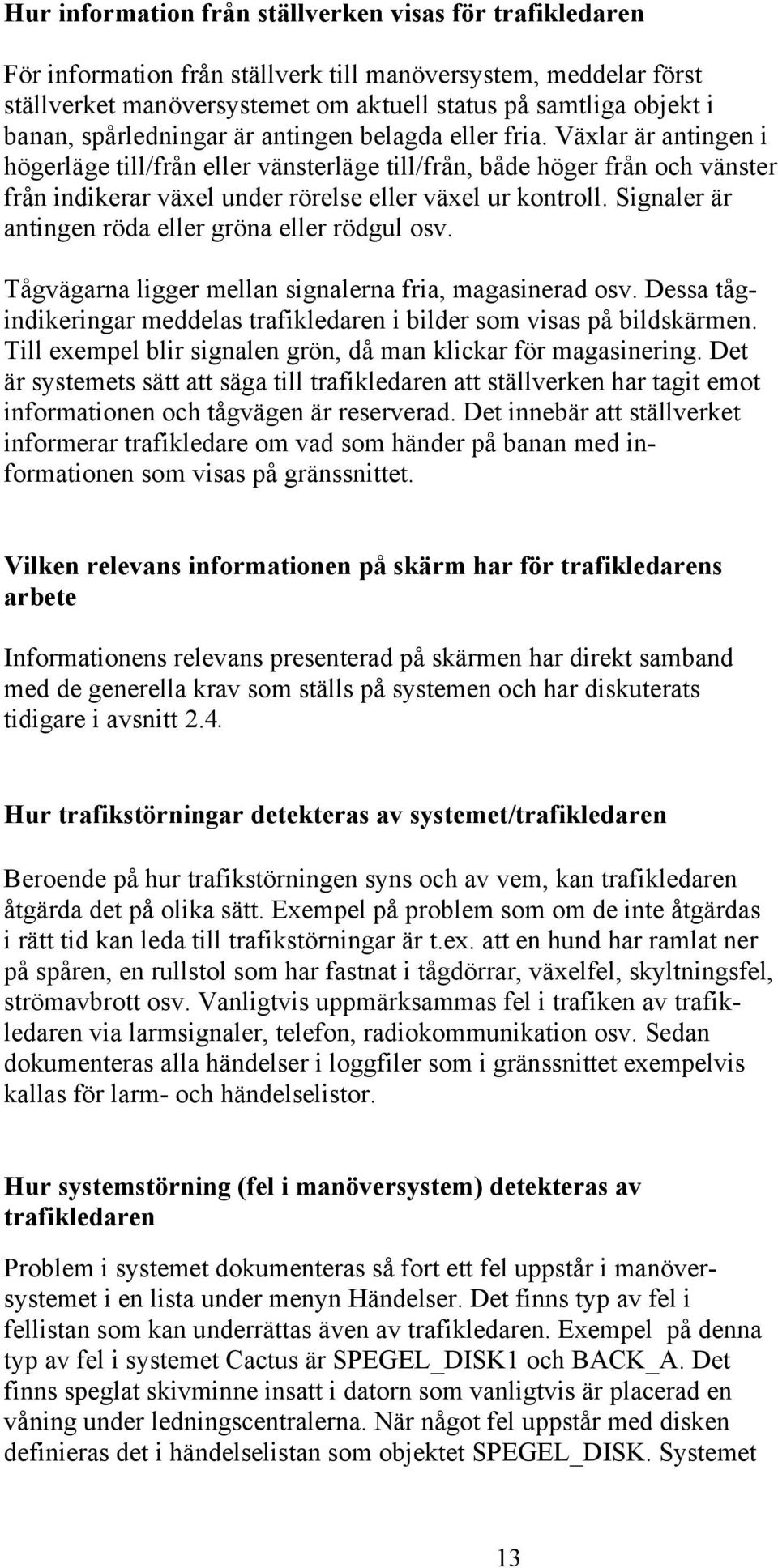 Hur information från ställverken visas för trafikledaren

För information från ställverk till manöversystem, meddelar först ställverket manöversystemet om aktuell status på samtliga objekt i banan, spårledningar är antingen belagda eller fria. Växlar är antingen i högerläge till/från eller vänsterläge till/från, både höger från och vänster från indikerar växel under rörelse eller växel ur kontroll. Signaler är antingen röda eller gröna eller rödgul osv.

Tågvägarna ligger mellan signalerna fria, magasinerad osv. Dessa tågindikeringar meddelas trafikledaren i bilder som visas på bildskärmen. Till exempel blir signalen grön, då man klickar för magasinering. Det är systemets sätt att säga till trafikledaren att ställverken har tagit emot informationen och tågvägen är reserverad. Det innebär att ställverket informerar trafikledare om vad som händer på banan med informationen som visas på gränssnittet.

Vilken relevans informationen på skärm har för trafikledarens arbete

Informationens relevans presenterad på skärmen har direkt samband med de generella krav som ställs på systemen och har diskuterats tidigare i avsnitt 2.4.

Hur trafikstörningar detekteras av systemet/trafikledaren

Beroende på hur trafikstörningen syns och av vem, kan trafikledaren åtgärda det på olika sätt. Exempel på problem som om de inte åtgärdas i rätt tid kan leda till trafikstörningar är t.ex. att en hund har ramlat ner på spåren, en rullstol som har fastnat i tågdörrar, växelfel, skyltningsfel, strömavbrott osv. Vanligtvis uppmärksammas fel i trafiken av trafikledaren via larmsignaler, telefon, radiokommunikation osv. Sedan dokumenteras alla händelser i loggfiler som i gränssnittet exempelvis kallas för larm- och händelselistor.

Hur systemstörning (fel i manöversystem) detekteras av trafikledaren

Problem i systemet dokumenteras så fort ett fel uppstår i manöversystemet i en lista under menyn Händelser. Det finns typ av fel i fellistan som kan underrättas även av trafikledaren. Exempel på denna typ av fel i systemet Cactus är SPEGEL_DISK1 och BACK_A. Det finns speglat skivminne insatt i datorn som vanligtvis är placerad en våning under ledningscentralerna. När något fel uppstår med disken definieras det i händelselistan som objektet SPEGEL_DISK. Systemet

13